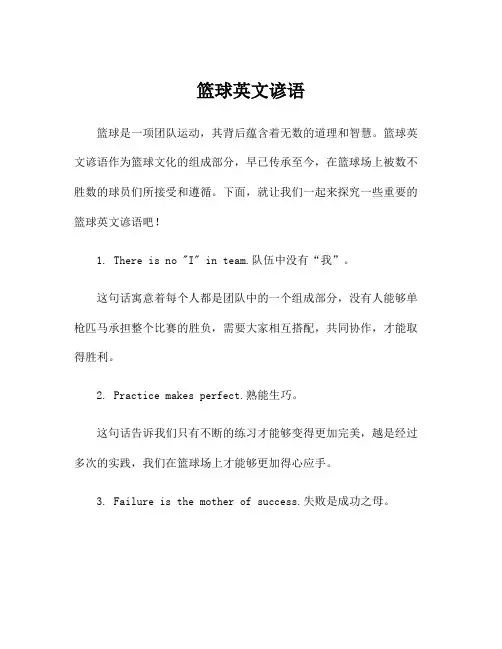 篮球英文谚语

篮球是一项团队运动，其背后蕴含着无数的道理和智慧。篮球英文谚语作为篮球文化的组成部分，早已传承至今，在篮球场上被数不胜数的球员们所接受和遵循。下面，就让我们一起来探究一些重要的篮球英文谚语吧！

1. There is no "I" in team.队伍中没有“我”。

这句话寓意着每个人都是团队中的一个组成部分，没有人能够单枪匹马承担整个比赛的胜负，需要大家相互搭配，共同协作，才能取得胜利。

2. Practice makes perfect.熟能生巧。

这句话告诉我们只有不断的练习才能够变得更加完美，越是经过多次的实践，我们在篮球场上才能够更加得心应手。

3. Failure is the mother of success.失败是成功之母。